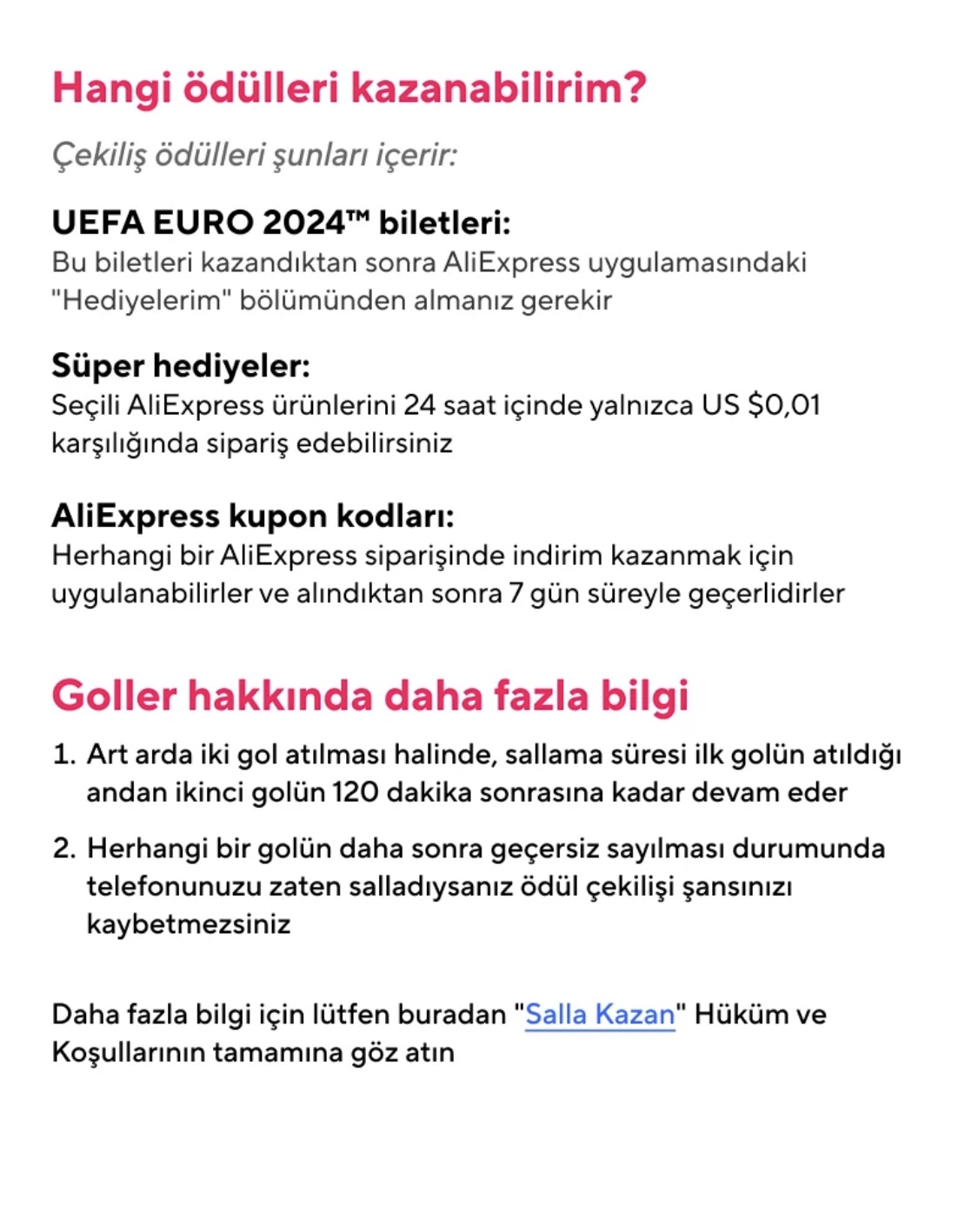 Hangi ödülleri kazanabilirim?

Çekiliş ödülleri şunları içerir:

UEFA EURO 2024™ biletleri:
Bu biletleri kazandıktan sonra AliExpress uygulamasındaki "Hediyelerim" bölümünden almanız gerekir

Süper hediyeler:
Seçili AliExpress ürünlerini 24 saat içinde yalnızca US $0,01 karşılığında sipariş edebilirsiniz

AliExpress kupon kodları:
Herhangi bir AliExpress siparişinde indirim kazanmak için uygulanabilirler ve alındıktan sonra 7 gün süreyle geçerlidirler

Goller hakkında daha fazla bilgi

1. Art arda iki gol atılması halinde, sallama süresi ilk golün atıldığı andan ikinci golün 120 dakika sonrasına kadar devam eder

2. Herhangi bir golün daha sonra geçersiz sayılması durumunda telefonunuzu zaten salladıysanız ödül çekilişi şansınızı kaybetmezsiniz

Daha fazla bilgi için lütfen buradan "Salla Kazan" Hüküm ve Koşullarının tamamına göz atın